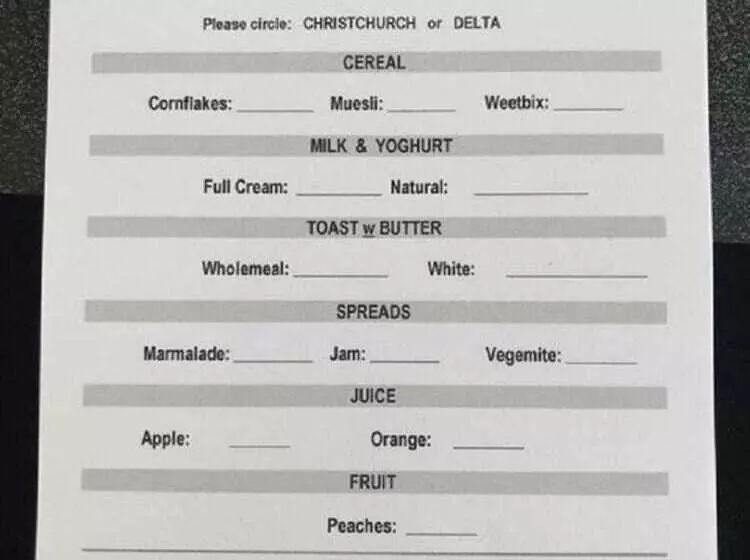 Please circle: CHRISTCHURCH or DELTA

CEREAL

Cornflakes: ____ Muesli: ____ Weetbix: ____

MILK & YOGHURT

Full Cream: ____ Natural: ____

TOAST w BUTTER

Wholemeal: ____ White: ____

SPREADS

Marmalade: ____ Jam: ____ Vegemite: ____

JUICE

Apple: ____ Orange: ____

FRUIT

Peaches: ____